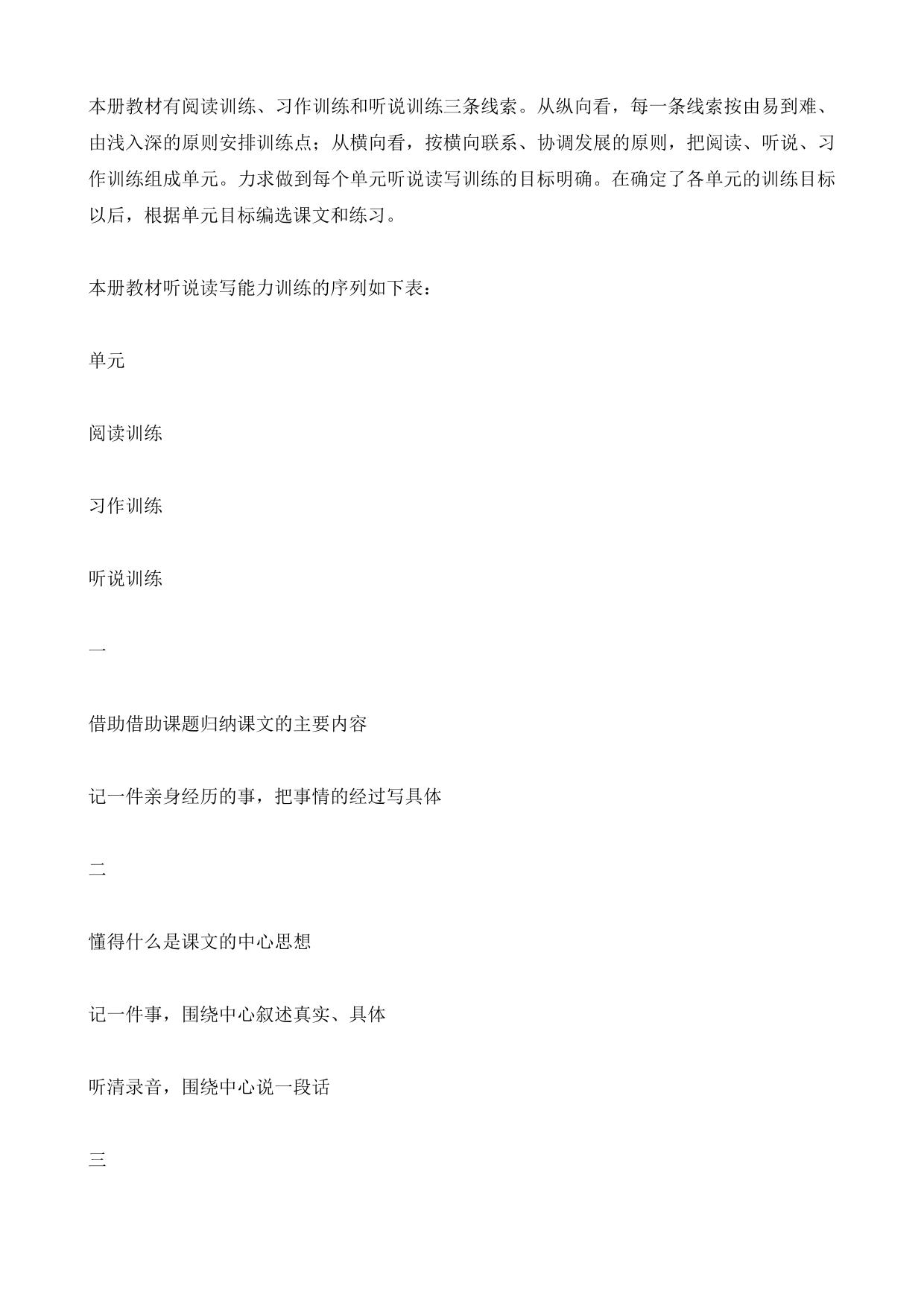 本册教材有阅读训练、习作训练和听说训练三条线索。从纵向看，每一条线索按由易到难、由浅入深的原则安排训练点；从横向看，按横向联系、协调发展的原则，把阅读、听说、习作训练组成单元。力求做到每个单元听说读写训练的目标明确。在确定了各单元的训练目标以后，根据单元目标编选课文和练习。

本册教材听说读写能力训练的序列如下表：

单元

阅读训练

习作训练

听说训练

一

借助借助课题归纳课文的主要内容

记一件亲身经历的事，把事情的经过写具体

二

懂得什么是课文的中心思想

记一件事，围绕中心叙述真实、具体

听清录音，围绕中心说一段话

三